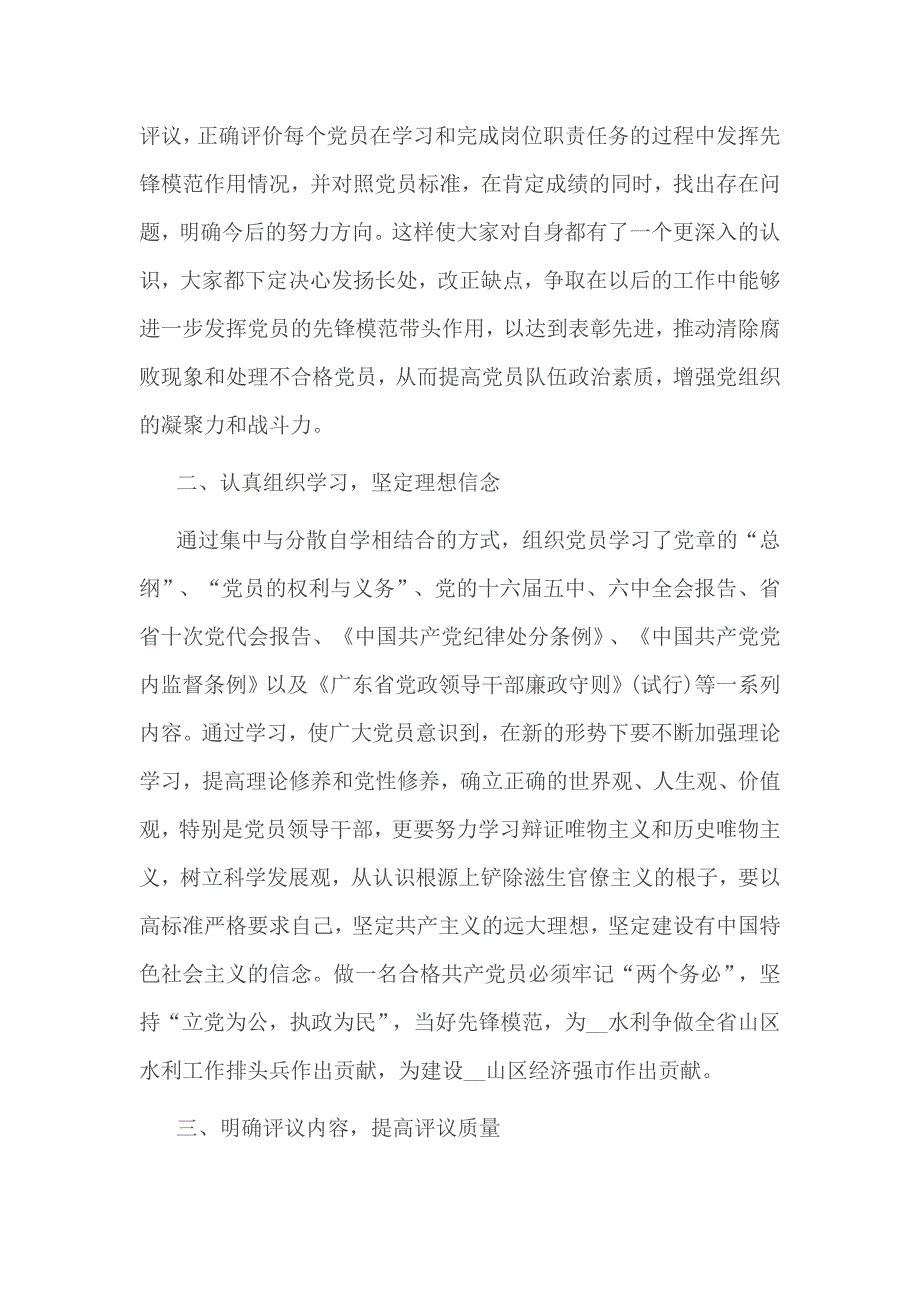 评议，正确评价每个党员在学习和完成岗位职责任务的过程中发挥先锋模范作用情况，并对照党员标准，在肯定成绩的同时，找出存在问题，明确今后的努力方向。这样使大家对自身都有了一个更深入的认识，大家都下定决心发扬长处，改正缺点，争取在以后的工作中能够进一步发挥党员的先锋模范带头作用，以达到表彰先进，推动清除腐败现象和处理不合格党员，从而提高党员队伍政治素质，增强党组织的凝聚力和战斗力。

二、认真组织学习，坚定理想信念

通过集中与分散自学相结合的方式，组织党员学习了党章的“总纲”、“党员的权利与义务”、党的十六届五中、六中全会报告、省省十次党代会报告、《中国共产党纪律处分条例》、《中国共产党党内监督条例》以及《广东省党政领导干部廉政守则》(试行)等一系列内容。通过学习，使广大党员意识到，在新的形势下要不断加强理论学习，提高理论修养和党性修养，确立正确的世界观、人生观、价值观，特别是党员领导干部，更要努力学习辩证唯物主义和历史唯物主义，树立科学发展观，从认识根源上铲除滋生官僚主义的根子，要以高标准严格要求自己，坚定共产主义的远大理想，坚定建设有中国特色社会主义的信念。做一名合格共产党员必须牢记“两个务必”，坚持“立党为公，执政为民”，当好先锋模范，为__水利争做全省山区水利工作排头兵作出贡献，为建设__山区经济强市作出贡献。

三、明确评议内容，提高评议质量